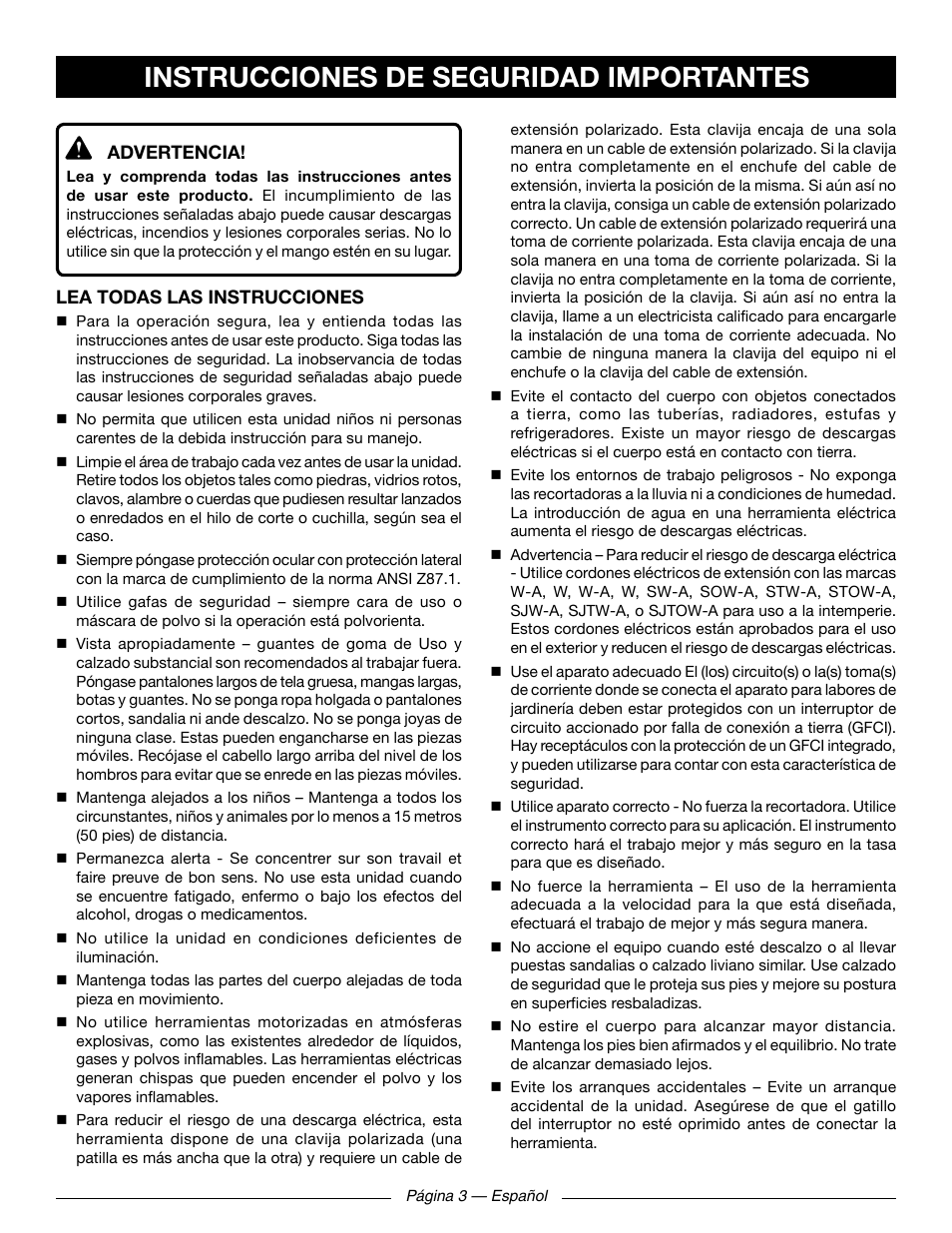 INSTRUCCIONES DE SEGURIDAD IMPORTANTES

ADVERTENCIA!

Lea y comprenda todas las instrucciones antes de usar este producto. El incumplimiento de las instrucciones señaladas abajo puede causar descargas eléctricas, incendios y lesiones corporales serias. No lo utilice sin que la protección y el mango estén en su lugar.

LEA TODAS LAS INSTRUCCIONES

■ Para la operación segura, lea y entienda todas las instrucciones antes de usar este producto. Siga todas las instrucciones de seguridad. La inobservancia de todas las instrucciones de seguridad señaladas abajo puede causar lesiones corporales graves.

■ No permita que utilicen esta unidad niños ni personas carentes de la debida instrucción para su manejo.

■ Limpie el área de trabajo cada vez antes de usar la unidad. Retire todos los objetos tales como piedras, vidrios rotos, clavos, alambre o cuerdas que pudiesen resultar lanzados o enredados en el hilo de corte o cuchilla, según sea el caso.

■ Siempre póngase protección ocular con protección lateral con la marca de cumplimiento de la norma ANSI Z87.1.

■ Utilice gafas de seguridad – siempre cara de uso o máscara de polvo si la operación está polvorienta.

■ Vista apropiadamente – guantes de goma de Uso y calzado substancial son recomendados al trabajar fuera. Póngase pantalones largos de tela gruesa, mangas largas, botas y guantes. No se ponga ropa holgada o pantalones cortos, sandalia ni ande descalzo. No se ponga joyas de ninguna clase. Estas pueden engancharse en las piezas móviles. Recójase el cabello largo arriba del nivel de los hombros para evitar que se enrede en las piezas móviles.

■ Mantenga alejados a los niños – Mantenga a todos los circunstantes, niños y animales por lo menos a 15 metros (50 pies) de distancia.

■ Permanezca alerta - Se concentrer sur son travail et faire preuve de bon sens. No use esta unidad cuando se encuentre fatigado, enfermo o bajo los efectos del alcohol, drogas o medicamentos.

■ No utilice la unidad en condiciones deficientes de iluminación.

■ Mantenga todas las partes del cuerpo alejadas de toda pieza en movimiento.

■ No utilice herramientas motorizadas en atmósferas explosivas, como las existentes alrededor de líquidos, gases y polvos inflamables. Las herramientas eléctricas generan chispas que pueden encender el polvo y los vapores inflamables.

■ Para reducir el riesgo de una descarga eléctrica, esta herramienta dispone de una clavija polarizada (una patilla es más ancha que la otra) y requiere un cable de extensión polarizado. Esta clavija encaja de una sola manera en un cable de extensión polarizado. Si la clavija no entra completamente en el enchufe del cable de extensión, invierta la posición de la misma. Si aún así no entra la clavija, consiga un cable de extensión polarizado correcto. Un cable de extensión polarizado requerirá una toma de corriente polarizada. Esta clavija encaja de una sola manera en una toma de corriente polarizada. Si la clavija no entra completamente en la toma de corriente, invierta la posición de la clavija. Si aún así no entra la clavija, llame a un electricista calificado para encargarle la instalación de una toma de corriente adecuada. No cambie de ninguna manera la clavija del equipo ni el enchufe o la clavija del cable de extensión.

■ Evite el contacto del cuerpo con objetos conectados a tierra, como las tuberías, radiadores, estufas y refrigeradores. Existe un mayor riesgo de descargas eléctricas si el cuerpo está en contacto con tierra.

■ Evite los entornos de trabajo peligrosos - No exponga las recortadoras a la lluvia ni a condiciones de humedad. La introducción de agua en una herramienta eléctrica aumenta el riesgo de descargas eléctricas.

■ Advertencia – Para reducir el riesgo de descarga eléctrica - Utilice cordones eléctricos de extensión con las marcas W-A, W, W-A, W, SW-A, SOW-A, STW-A, STOW-A, SJW-A, SJTW-A, o SJTOW-A para uso a la intemperie. Estos cordones eléctricos están aprobados para el uso en el exterior y reducen el riesgo de descargas eléctricas.

■ Use el aparato adecuado El (los) circuito(s) o la(s) toma(s) de corriente donde se conecta el aparato para labores de jardinería deben estar protegidos con un interruptor de circuito accionado por falla de conexión a tierra (GFCI). Hay receptáculos con la protección de un GFCI integrado, y pueden utilizarse para contar con esta característica de seguridad.

■ Utilice aparato correcto - No fuerza la recortadora. Utilice el instrumento correcto para su aplicación. El instrumento correcto hará el trabajo mejor y más seguro en la tasa para que es diseñado.

■ No fuerce la herramienta – El uso de la herramienta adecuada a la velocidad para la que está diseñada, efectuará el trabajo de mejor y más segura manera.

■ No accione el equipo cuando esté descalzo o al llevar puestas sandalias o calzado liviano similar. Use calzado de seguridad que le proteja sus pies y mejore su postura en superficies resbaladizas.

■ No estire el cuerpo para alcanzar mayor distancia. Mantenga los pies bien afirmados y el equilibrio. No trate de alcanzar demasiado lejos.

■ Evite los arranques accidentales – Evite un arranque accidental de la unidad. Asegúrese de que el gatillo del interruptor no esté oprimido antes de conectar la herramienta.

Página 3 — Español